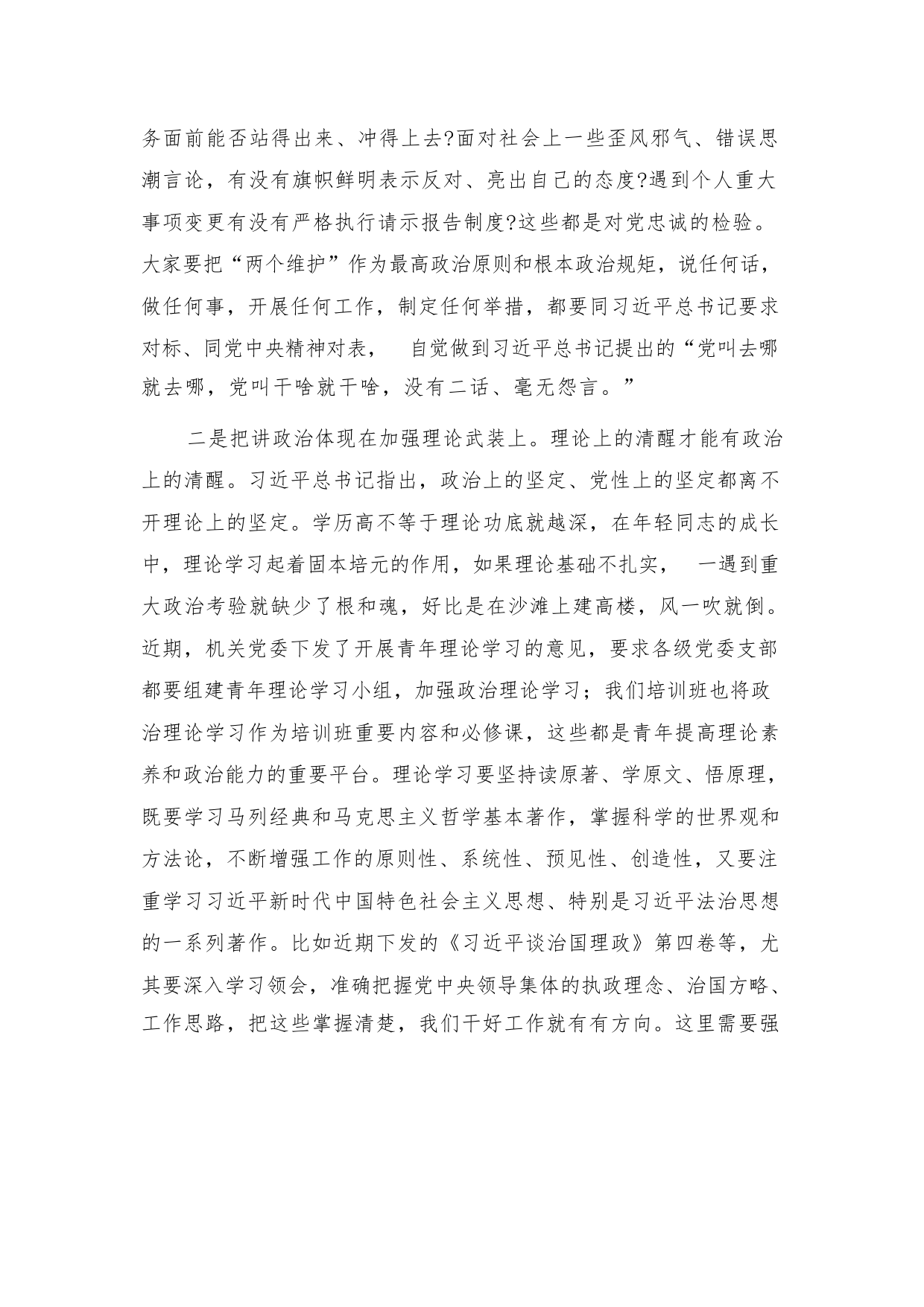 务面前能否站得出来、冲得上去?面对社会上一些歪风邪气、错误思潮言论，有没有旗帜鲜明表示反对、亮出自己的态度?遇到个人重大事项变更有没有严格执行请示报告制度?这些都是对党忠诚的检验。大家要把“两个维护”作为最高政治原则和根本政治规矩，说任何话，做任何事，开展任何工作，制定任何举措，都要同习近平总书记要求对标、同党中央精神对表， 自觉做到习近平总书记提出的“党叫去哪就去哪，党叫干啥就干啥，没有二话、毫无怨言。”

二是把讲政治体现在加强理论武装上。理论上的清醒才能有政治上的清醒。习近平总书记指出，政治上的坚定、党性上的坚定都离不开理论上的坚定。学历高不等于理论功底就越深，在年轻同志的成长中，理论学习起着固本培元的作用，如果理论基础不扎实， 一遇到重大政治考验就缺少了根和魂，好比是在沙滩上建高楼，风一吹就倒。近期，机关党委下发了开展青年理论学习的意见，要求各级党委支部都要组建青年理论学习小组，加强政治理论学习；我们培训班也将政治理论学习作为培训班重要内容和必修课，这些都是青年提高理论素养和政治能力的重要平台。理论学习要坚持读原著、学原文、悟原理，既要学习马列经典和马克思主义哲学基本著作，掌握科学的世界观和方法论，不断增强工作的原则性、系统性、预见性、创造性，又要注重学习习近平新时代中国特色社会主义思想、特别是习近平法治思想的一系列著作。比如近期下发的《习近平谈治国理政》第四卷等，尤其要深入学习领会，准确把握党中央领导集体的执政理念、治国方略、工作思路，把这些掌握清楚，我们干好工作就有有方向。这里需要强